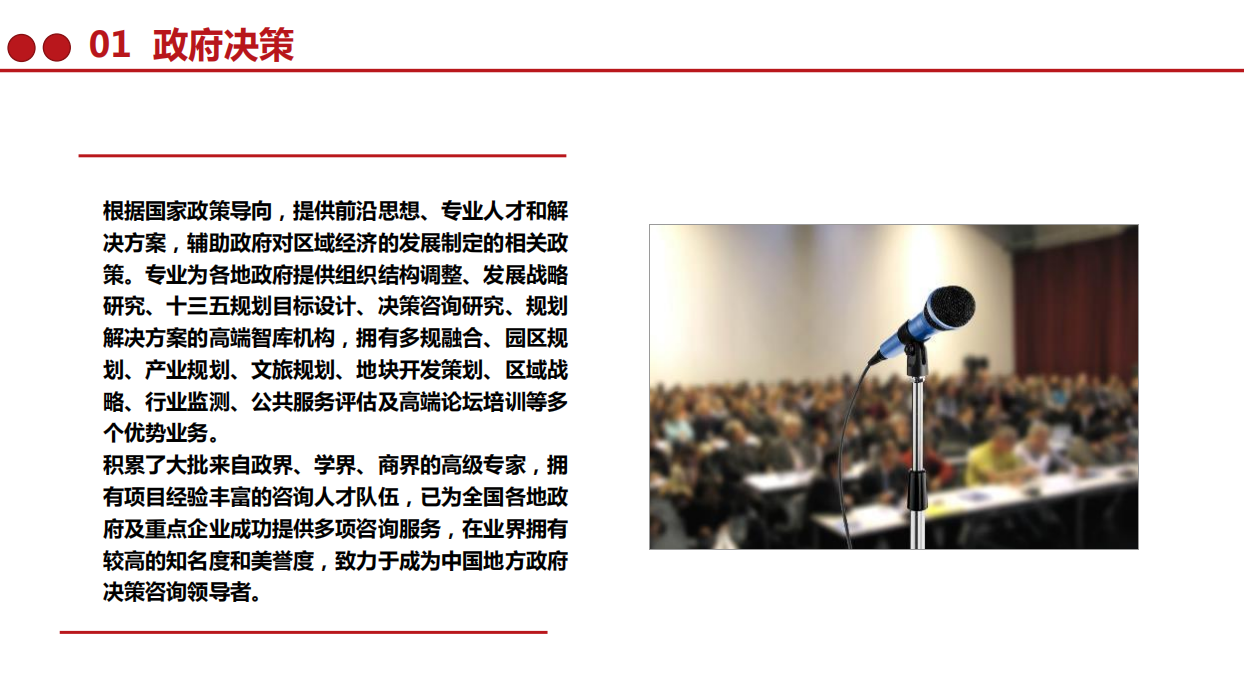 01 政府决策

根据国家政策导向，提供前沿思想、专业人才和解决方案，辅助政府对区域经济的发展制定的相关政策。专业为各地政府提供组织结构调整、发展战略研究、十三五规划目标设计、决策咨询研究、规划解决方案的高端智库机构，拥有多规融合、园区规划、产业规划、文旅规划、地块开发策划、区域战略、行业监测、公共服务评估及高端论坛培训等多个优势业务。
积累了大批来自政界、学界、商界的高级专家，拥有项目经验丰富的咨询人才队伍，已为全国各地政府及重点企业成功提供多项咨询服务，在业界拥有较高的知名度和美誉度，致力于成为中国地方政府决策咨询领导者。